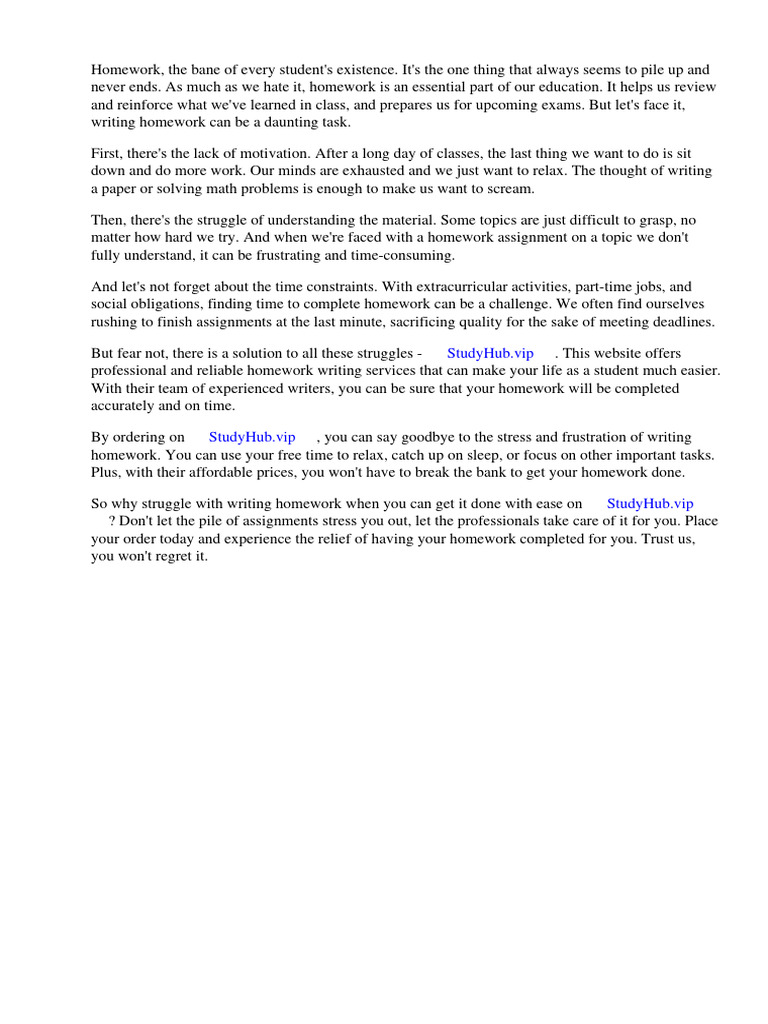 Homework, the bane of every student's existence. It's the one thing that always seems to pile up and never ends. As much as we hate it, homework is an essential part of our education. It helps us review and reinforce what we've learned in class, and prepares us for upcoming exams. But let's face it, writing homework can be a daunting task.

First, there's the lack of motivation. After a long day of classes, the last thing we want to do is sit down and do more work. Our minds are exhausted and we just want to relax. The thought of writing a paper or solving math problems is enough to make us want to scream.

Then, there's the struggle of understanding the material. Some topics are just difficult to grasp, no matter how hard we try. And when we're faced with a homework assignment on a topic we don't fully understand, it can be frustrating and time-consuming.

And let's not forget about the time constraints. With extracurricular activities, part-time jobs, and social obligations, finding time to complete homework can be a challenge. We often find ourselves rushing to finish assignments at the last minute, sacrificing quality for the sake of meeting deadlines.

But fear not, there is a solution to all these struggles - StudyHub.vip . This website offers professional and reliable homework writing services that can make your life as a student much easier. With their team of experienced writers, you can be sure that your homework will be completed accurately and on time.

By ordering on StudyHub.vip , you can say goodbye to the stress and frustration of writing homework. You can use your free time to relax, catch up on sleep, or focus on other important tasks. Plus, with their affordable prices, you won't have to break the bank to get your homework done.

So why struggle with writing homework when you can get it done with ease on StudyHub.vip ? Don't let the pile of assignments stress you out, let the professionals take care of it for you. Place your order today and experience the relief of having your homework completed for you. Trust us, you won't regret it.